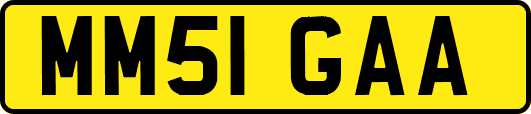 MM51 GAA